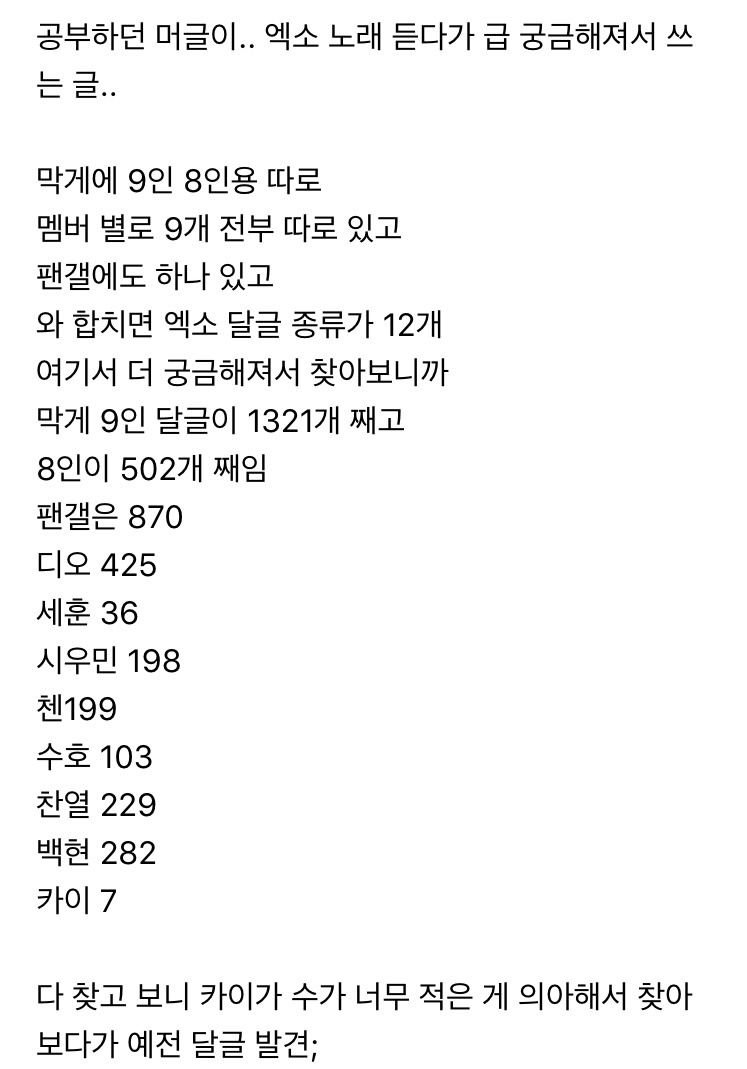 공부하던 머글이.. 엑소 노래 듣다가 급 궁금해져서 쓰는 글..

막게에 9인 8인용 따로
멤버 별로 9개 전부 따로 있고
팬갤에도 하나 있고
와 합치면 엑소 달글 종류가 12개
여기서 더 궁금해져서 찾아보니까
막게 9인 달글이 1321개 째고
8인이 502개 째임
팬갤은 870
디오 425
세훈 36
시우민 198
첸199
수호 103
찬열 229
백현 282
카이 7

다 찾고 보니 카이가 수가 너무 적은 게 의아해서 찾아보다가 예전 달글 발견;